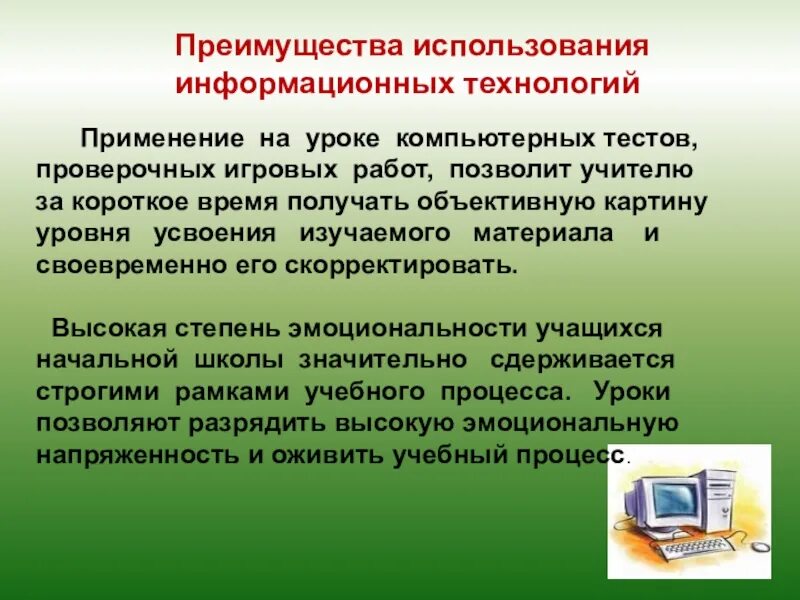 Преимущества использования информационных технологий

Применение на уроке компьютерных тестов, проверочных игровых работ, позволит учителю за короткое время получать объективную картину уровня усвоения изучаемого материала и своевременно его скорректировать.

Высокая степень эмоциональности учащихся начальной школы значительно сдерживается строгими рамками учебного процесса. Уроки позволяют разрядить высокую эмоциональную напряженность и оживить учебный процесс.